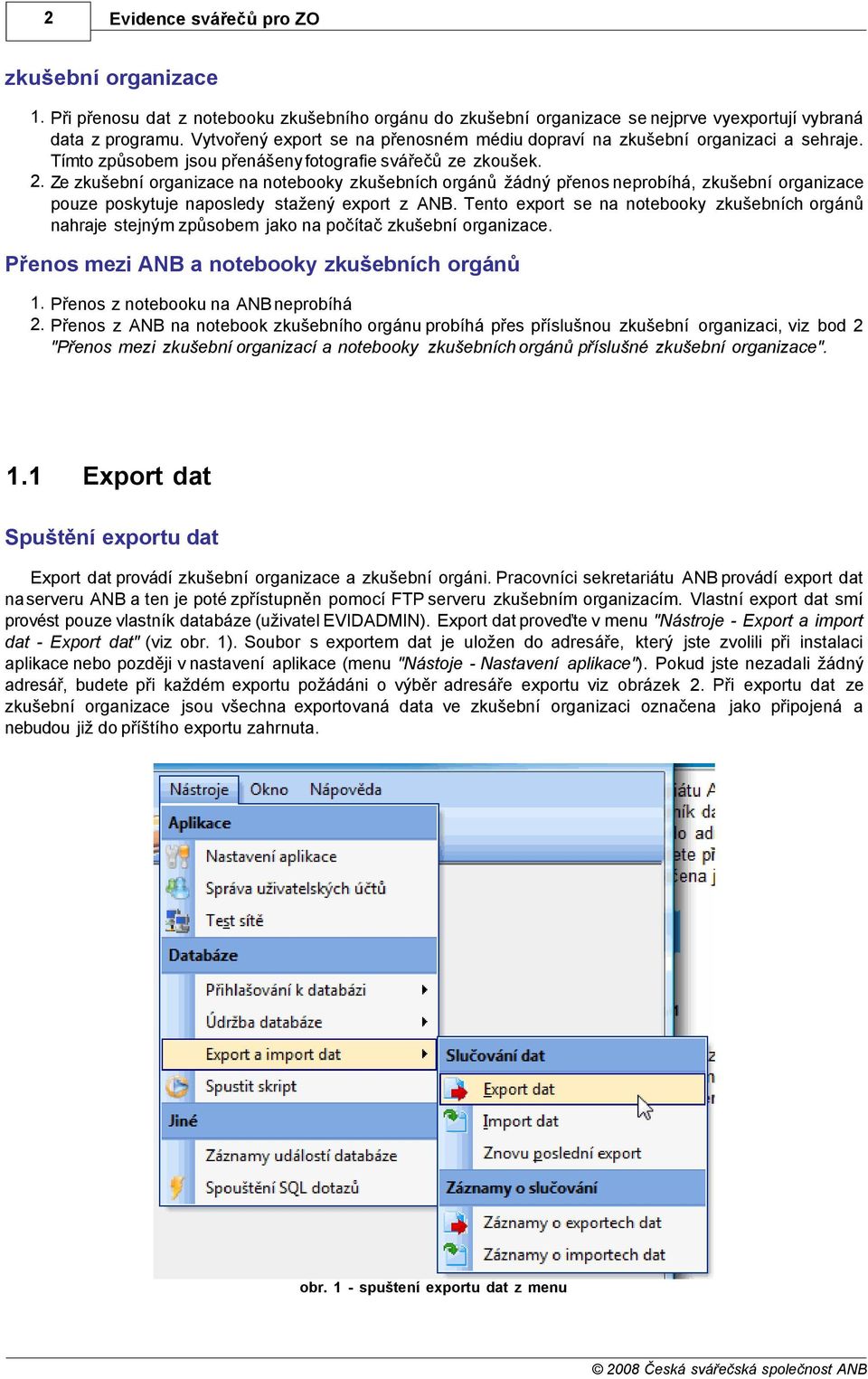 2 Evidence svářečů pro ZO

zkušební organizace

1. Při přenosu dat z notebooku zkušebního orgánu do zkušební organizace se nejprve vyexportují vybraná data z programu. Vytvořený export se na přenosném médiu dopraví na zkušební organizaci a sehraje. Tímto způsobem jsou přenášeny fotografie svářečů ze zkoušek.
2. Ze zkušební organizace na notebooky zkušebních orgánů žádný přenos neprobíhá, zkušební organizace pouze poskytuje naposledy stažený export z ANB. Tento export se na notebooky zkušebních orgánů nahraje stejným způsobem jako na počítač zkušební organizace.

Přenos mezi ANB a notebooky zkušebních orgánů

1. Přenos z notebooku na ANB neprobíhá
2. Přenos z ANB na notebook zkušebního orgánu probíhá přes příslušnou zkušební organizaci, viz bod 2 "Přenos mezi zkušební organizací a notebooky zkušebních orgánů příslušné zkušební organizace".

1.1 Export dat

Spuštění exportu dat

Export dat provádí zkušební organizace a zkušební orgáni. Pracovníci sekretariátu ANB provádí export dat na serveru ANB a ten je poté zpřístupněn pomocí FTP serveru zkušebním organizacím. Vlastní export dat smí provést pouze vlastník databáze (uživatel EVIDADMIN). Export dat proveďte v menu "Nástroje - Export a import dat - Export dat" (viz obr. 1). Soubor s exportem dat je uložen do adresáře, který jste zvolili při instalaci aplikace nebo později v nastavení aplikace (menu "Nástoje - Nastavení aplikace"). Pokud jste nezadali žádný adresář, budete při každém exportu požádáni o výběr adresáře exportu viz obrázek 2. Při exportu dat ze zkušební organizace jsou všechna exportovaná data ve zkušební organizaci označena jako připojená a nebudou již do příštího exportu zahrnuta.

Nástroje Okno Nápověda
Aplikace
Nastavení aplikace
Správa uživatelských účtů
Test sítě
Databáze
Přihlašování k databázi
Údržba databáze
Export a import dat
Spustit skript
Jiné
Záznamy událostí databáze
Spouštění SQL dotazů
Slučování dat
Export dat
Import dat
Znovu poslední export
Záznamy o slučování
Záznamy o exportech dat
Záznamy o importech dat

obr. 1 - spuštení exportu dat z menu

© 2008 Česká svářečská společnost ANB